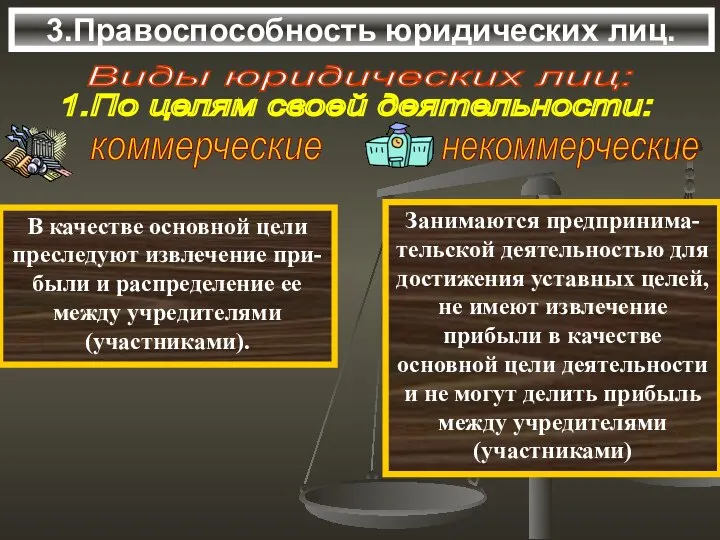 3.Правоспособность юридических лиц.

Виды юридических лиц:

1.По целям своей деятельности:

коммерческие

некоммерческие

В качестве основной цели преследуют извлечение прибыли и распределение ее между учредителями (участниками).

Занимаются предпринимательской деятельностью для достижения уставных целей, не имеют извлечение прибыли в качестве основной цели деятельности и не могут делить прибыль между учредителями (участниками)